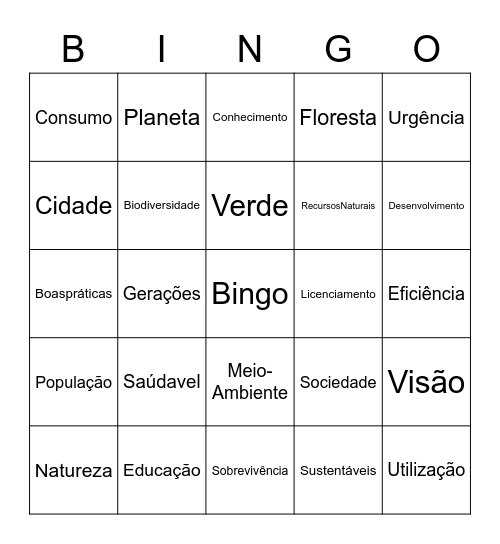 | B | I | N | G | O |
|---|---|---|---|---|
| Consumo | Planeta | Conhecimento | Floresta | Urgência |
| Cidade | Biodiversidade | Verde | RecursosNaturais | Desenvolvimento |
| Boaspráticas | Gerações | Bingo | Licenciamento | Eficiência |
| População | Saúdavel | Meio-Ambiente | Sociedade | Visão |
| Natureza | Educação | Sobrevivência | Sustentáveis | Utilização |